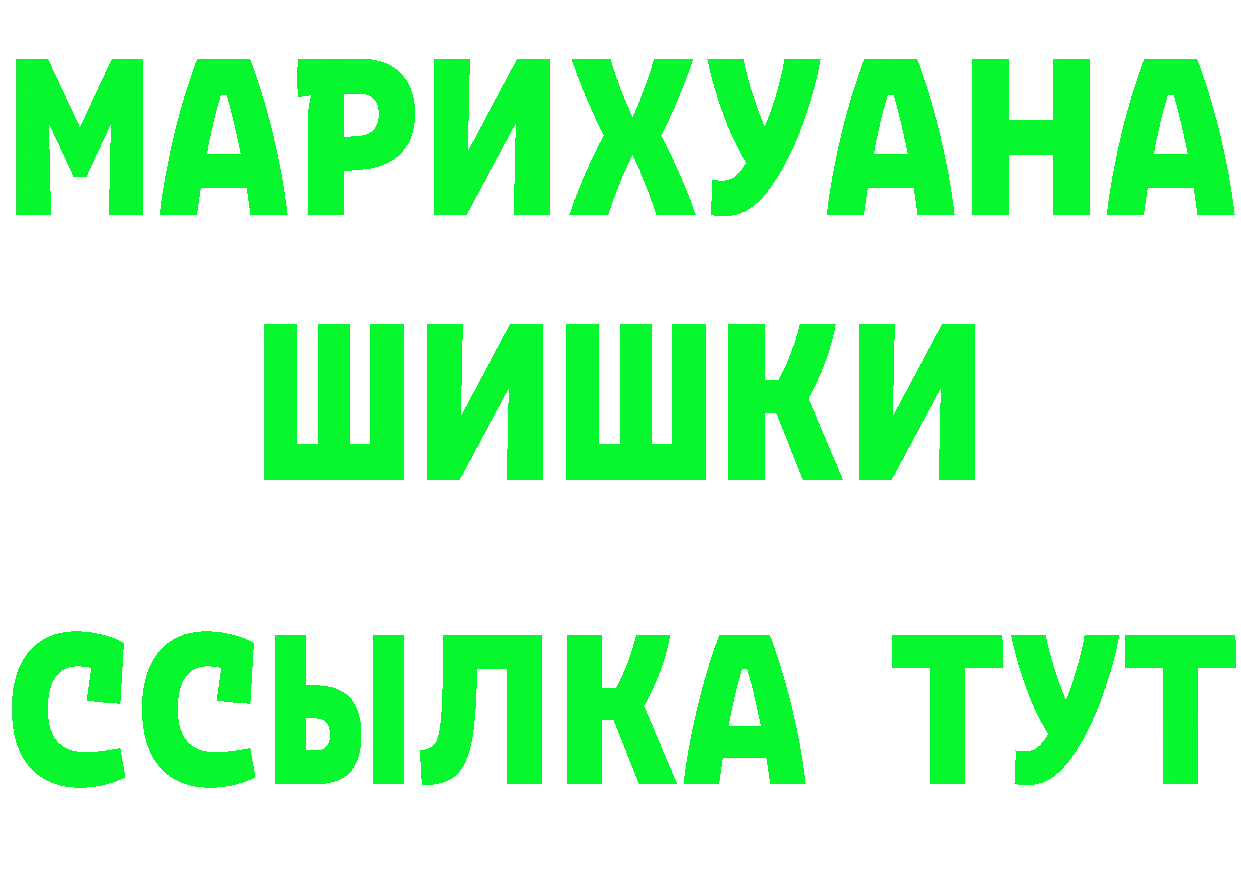 МАРИХУАНА
ШИШКИ
ССЫЛКА ТУТ